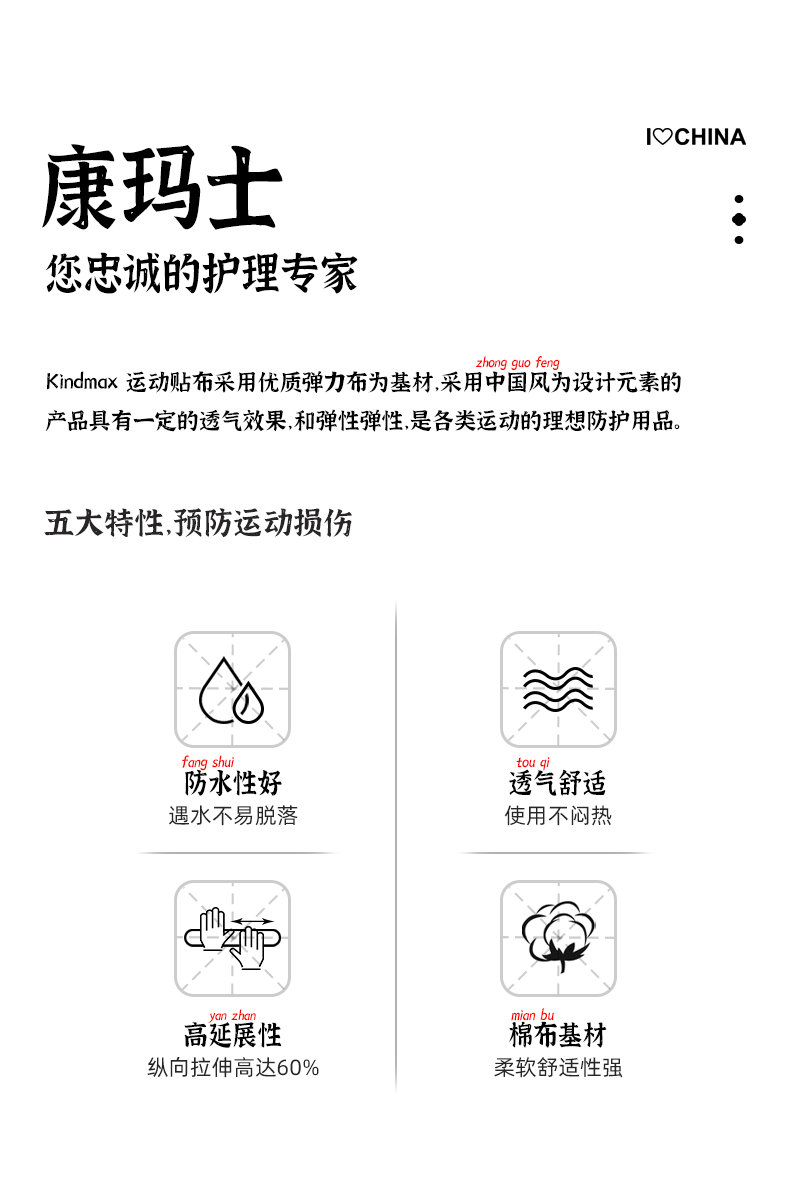 I♡CHINA

康玛士

您忠诚的护理专家

Kindmax 运动贴布采用优质弹力布为基材,采用中国风为设计元素的产品具有一定的透气效果,和弹性弹性,是各类运动的理想防护用品。

zhong guo feng

五大特性,预防运动损伤

fang shui
防水性好
遇水不易脱落

tou qi
透气舒适
使用不闷热

yan zhan
高延展性
纵向拉伸高达60%

mian bu
棉布基材
柔软舒适性强